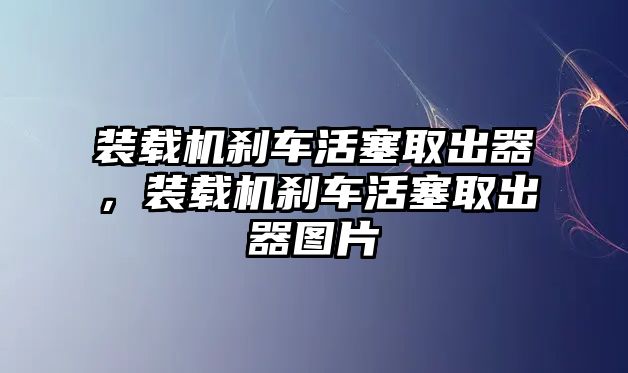 装载机刹车活塞取出器，装载机刹车活塞取出器图片